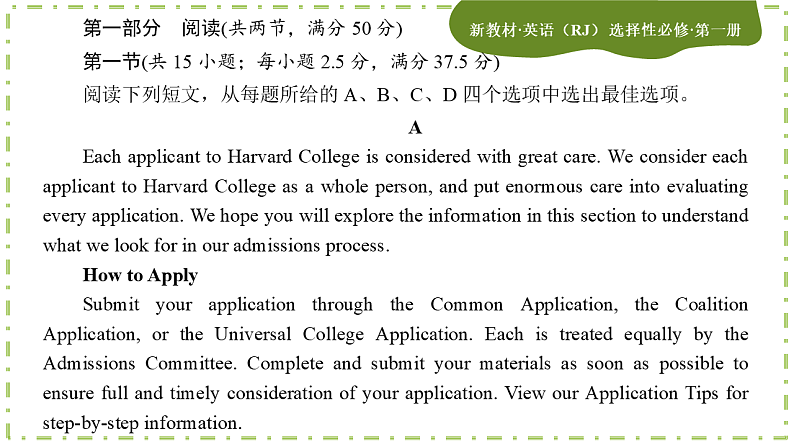 新教材·英语（RJ）选择性必修·第一册

第一部分　阅读(共两节，满分 50 分)

第一节(共 15 小题；每小题 2.5 分，满分 37.5 分)

阅读下列短文，从每题所给的 A、B、C、D 四个选项中选出最佳选项。

A

Each applicant to Harvard College is considered with great care. We consider each applicant to Harvard College as a whole person, and put enormous care into evaluating every application. We hope you will explore the information in this section to understand what we look for in our admissions process.

How to Apply

Submit your application through the Common Application, the Coalition Application, or the Universal College Application. Each is treated equally by the Admissions Committee. Complete and submit your materials as soon as possible to ensure full and timely consideration of your application. View our Application Tips for step-by-step information.